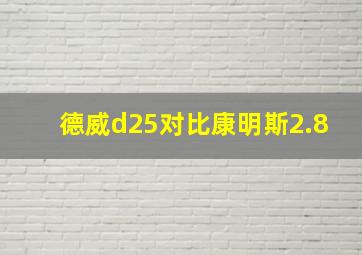 德威d25对比康明斯2.8